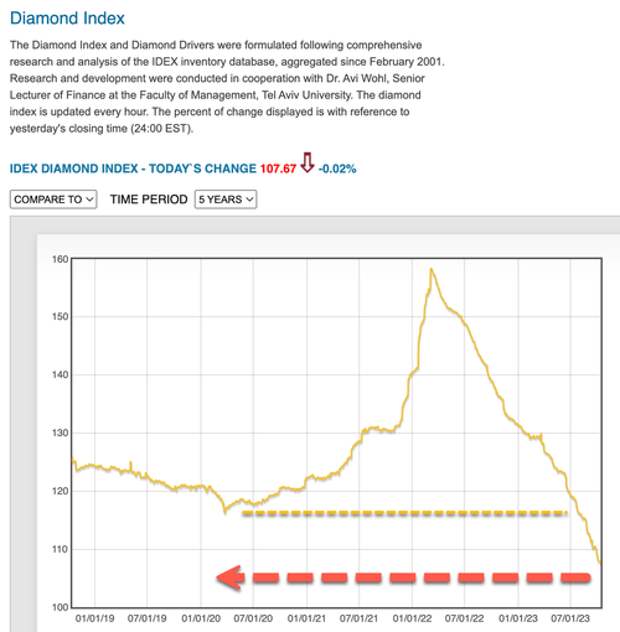 Diamond Index

The Diamond Index and Diamond Drivers were formulated following comprehensive research and analysis of the IDEX inventory database, aggregated since February 2001. Research and development were conducted in cooperation with Dr. Avi Wohl, Senior Lecturer of Finance at the Faculty of Management, Tel Aviv University. The diamond index is updated every hour. The percent of change displayed is with reference to yesterday's closing time (24:00 EST).

IDEX DIAMOND INDEX - TODAY`S CHANGE 107.67 -0.02%

COMPARE TO TIME PERIOD 5 YEARS

160
150
140
130
120
110
100

01/01/19 07/01/19 01/01/20 07/01/20 01/01/21 07/01/21 01/01/22 07/01/22 01/01/23 07/01/23